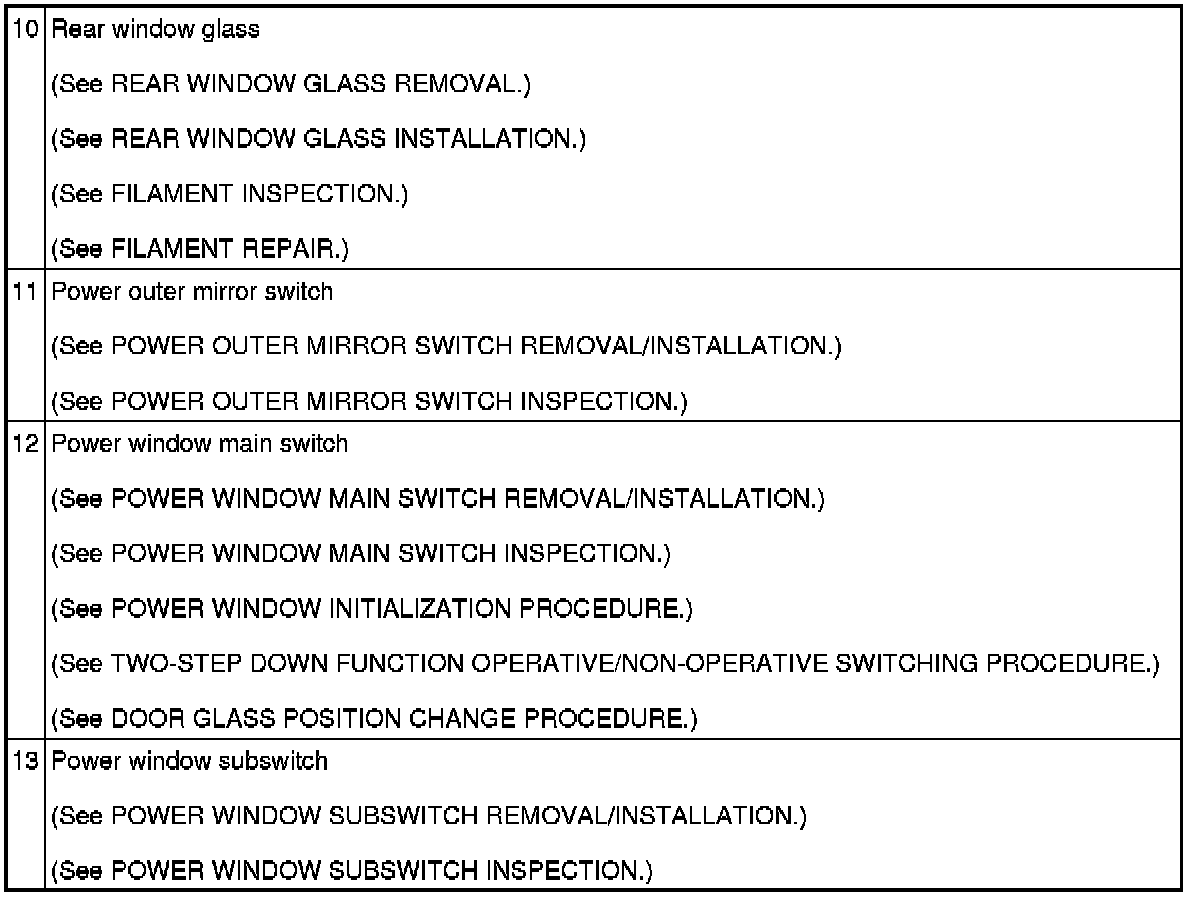 | | |
|---|---|
| 10 | Rear window glass<br>(See REAR WINDOW GLASS REMOVAL.)<br>(See REAR WINDOW GLASS INSTALLATION.)<br>(See FILAMENT INSPECTION.)<br>(See FILAMENT REPAIR.) |
| 11 | Power outer mirror switch<br>(See POWER OUTER MIRROR SWITCH REMOVAL/INSTALLATION.)<br>(See POWER OUTER MIRROR SWITCH INSPECTION.) |
| 12 | Power window main switch<br>(See POWER WINDOW MAIN SWITCH REMOVAL/INSTALLATION.)<br>(See POWER WINDOW MAIN SWITCH INSPECTION.)<br>(See POWER WINDOW INITIALIZATION PROCEDURE.)<br>(See TWO-STEP DOWN FUNCTION OPERATIVE/NON-OPERATIVE SWITCHING PROCEDURE.)<br>(See DOOR GLASS POSITION CHANGE PROCEDURE.) |
| 13 | Power window subswitch<br>(See POWER WINDOW SUBSWITCH REMOVAL/INSTALLATION.)<br>(See POWER WINDOW SUBSWITCH INSPECTION.) |